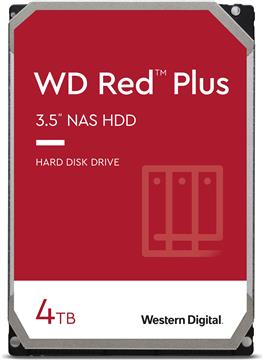 WD Red™ Plus

3.5" NAS HDD

HARD DISK DRIVE

4TB

Western Digital.